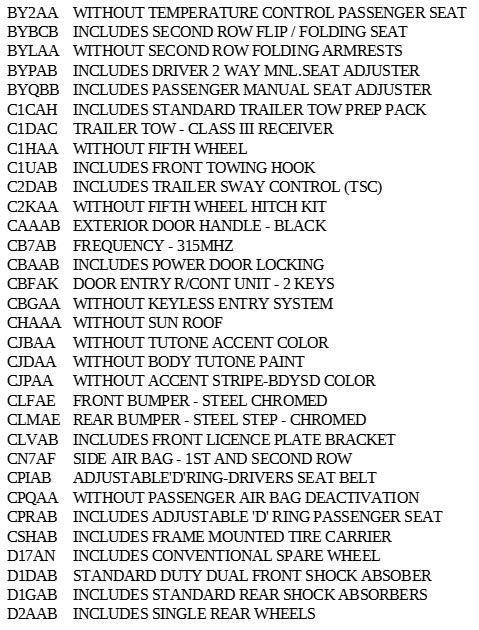 BY2AA WITHOUT TEMPERATURE CONTROL PASSENGER SEAT
BYBCB INCLUDES SECOND ROW FLIP / FOLDING SEAT
BYLAA WITHOUT SECOND ROW FOLDING ARMRESTS
BYPAB INCLUDES DRIVER 2 WAY MNL.SEAT ADJUSTER
BYQBB INCLUDES PASSENGER MANUAL SEAT ADJUSTER
C1CAH INCLUDES STANDARD TRAILER TOW PREP PACK
C1DAC TRAILER TOW - CLASS III RECEIVER
C1HAA WITHOUT FIFTH WHEEL
C1UAB INCLUDES FRONT TOWING HOOK
C2DAB INCLUDES TRAILER SWAY CONTROL (TSC)
C2KAA WITHOUT FIFTH WHEEL HITCH KIT
CAAAB EXTERIOR DOOR HANDLE - BLACK
CB7AB FREQUENCY - 315MHZ
CBAAB INCLUDES POWER DOOR LOCKING
CBFAK DOOR ENTRY R/CONT UNIT - 2 KEYS
CBGAA WITHOUT KEYLESS ENTRY SYSTEM
CHAAA WITHOUT SUN ROOF
CJBAA WITHOUT TUTONE ACCENT COLOR
CJDAA WITHOUT BODY TUTONE PAINT
CJPAA WITHOUT ACCENT STRIPE-BDYSD COLOR
CLFAE FRONT BUMPER - STEEL CHROMED
CLMAE REAR BUMPER - STEEL STEP - CHROMED
CLVAB INCLUDES FRONT LICENCE PLATE BRACKET
CN7AF SIDE AIR BAG - 1ST AND SECOND ROW
CPIAB ADJUSTABLE'D'RING-DRIVERS SEAT BELT
CPQAA WITHOUT PASSENGER AIR BAG DEACTIVATION
CPRAB INCLUDES ADJUSTABLE 'D' RING PASSENGER SEAT
CSHAB INCLUDES FRAME MOUNTED TIRE CARRIER
D17AN INCLUDES CONVENTIONAL SPARE WHEEL
D1DAB STANDARD DUTY DUAL FRONT SHOCK ABSOBER
D1GAB INCLUDES STANDARD REAR SHOCK ABSORBERS
D2AAB INCLUDES SINGLE REAR WHEELS